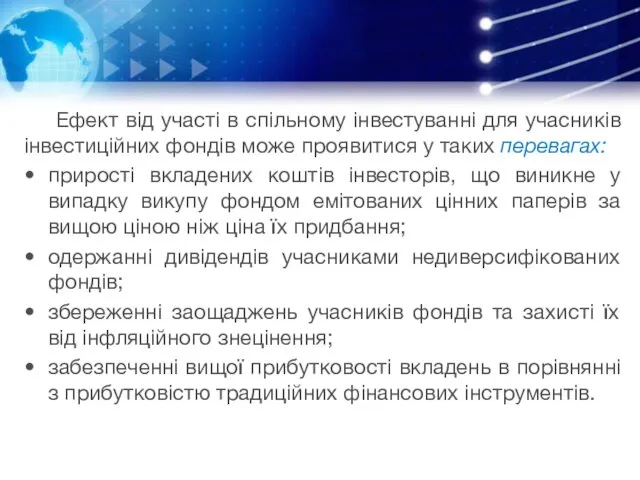 Ефект від участі в спільному інвестуванні для учасників інвестиційних фондів може проявитися у таких перевагах:

• прирості вкладених коштів інвесторів, що виникне у випадку викупу фондом емітованих цінних паперів за вищою ціною ніж ціна їх придбання;
• одержанні дивідендів учасниками недиверсифікованих фондів;
• збереженні заощаджень учасників фондів та захисті їх від інфляційного знецінення;
• забезпеченні вищої прибутковості вкладень в порівнянні з прибутковістю традиційних фінансових інструментів.